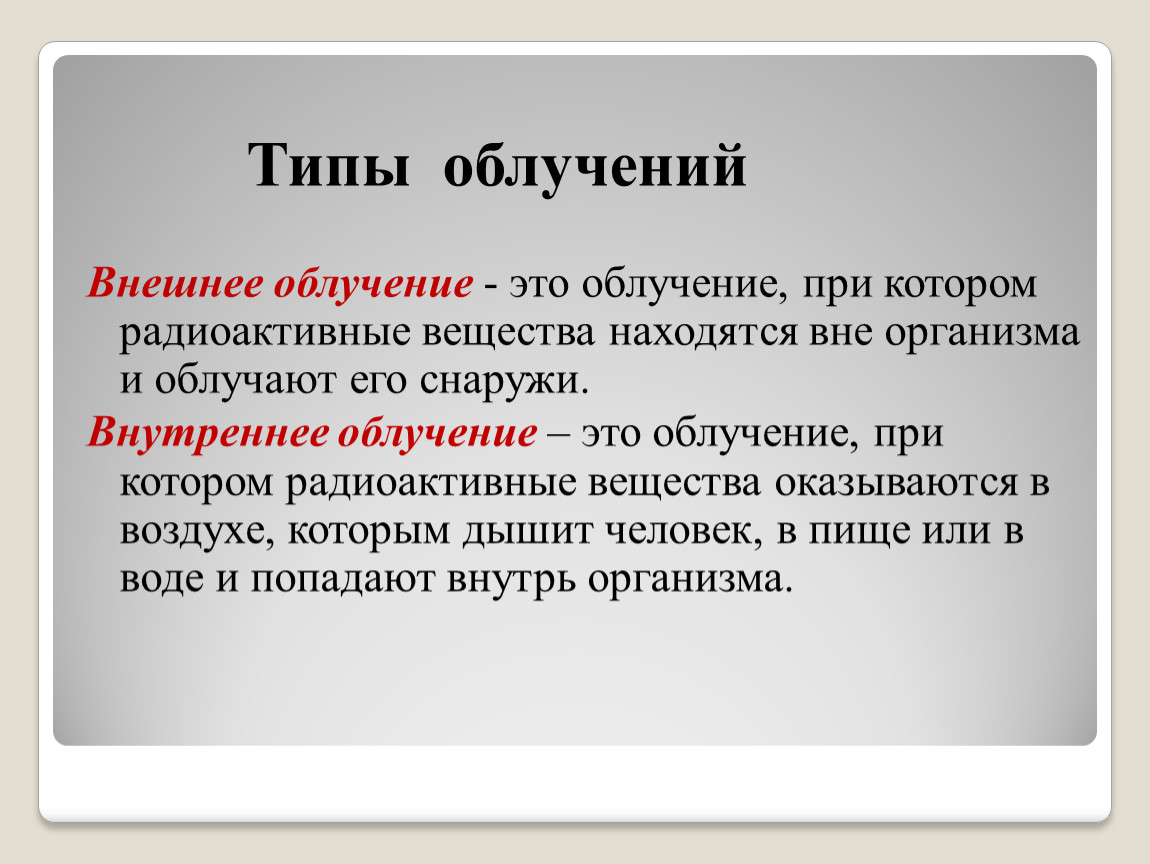 Типы облучений

Внешнее облучение - это облучение, при котором радиоактивные вещества находятся вне организма и облучают его снаружи.

Внутреннее облучение – это облучение, при котором радиоактивные вещества оказываются в воздухе, которым дышит человек, в пище или в воде и попадают внутрь организма.